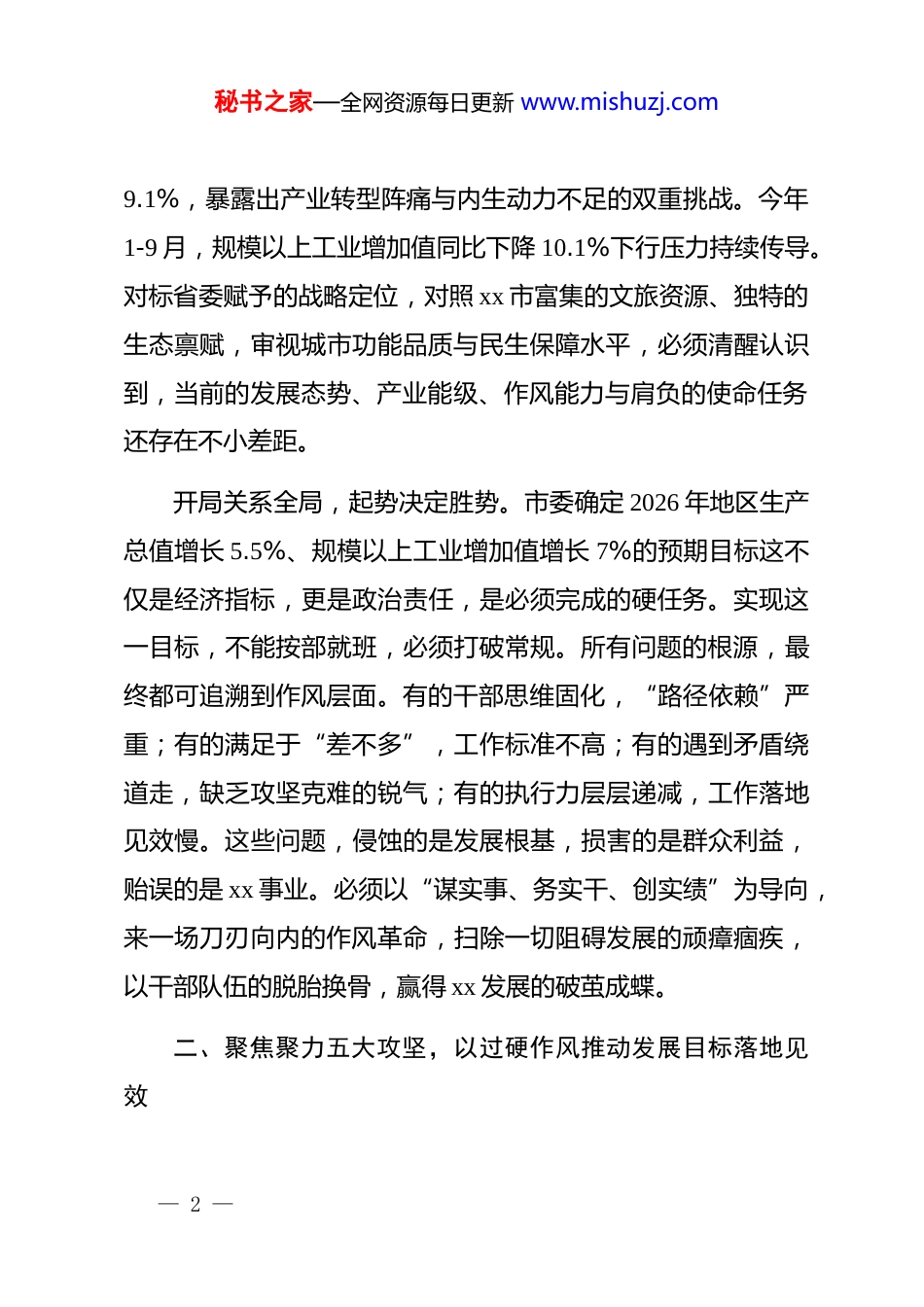 秘书之家—全网资源每日更新 www.mishuzj.com

9.1%，暴露出产业转型阵痛与内生动力不足的双重挑战。今年1-9月，规模以上工业增加值同比下降10.1%下行压力持续传导。对标省委赋予的战略定位，对照xx市富集的文旅资源、独特的生态禀赋，审视城市功能品质与民生保障水平，必须清醒认识到，当前的发展态势、产业能级、作风能力与肩负的使命任务还存在不小差距。

开局关系全局，起势决定胜势。市委确定2026年地区生产总值增长5.5%、规模以上工业增加值增长7%的预期目标这不仅是经济指标，更是政治责任，是必须完成的硬任务。实现这一目标，不能按部就班，必须打破常规。所有问题的根源，最终都可追溯到作风层面。有的干部思维固化，“路径依赖”严重；有的满足于“差不多”，工作标准不高；有的遇到矛盾绕道走，缺乏攻坚克难的锐气；有的执行力层层递减，工作落地见效慢。这些问题，侵蚀的是发展根基，损害的是群众利益，贻误的是xx事业。必须以“谋实事、务实干、创实绩”为导向，来一场刀刃向内的作风革命，扫除一切阻碍发展的顽瘴痼疾，以干部队伍的脱胎换骨，赢得xx发展的破茧成蝶。

二、聚焦聚力五大攻坚，以过硬作风推动发展目标落地见效

— 2 —